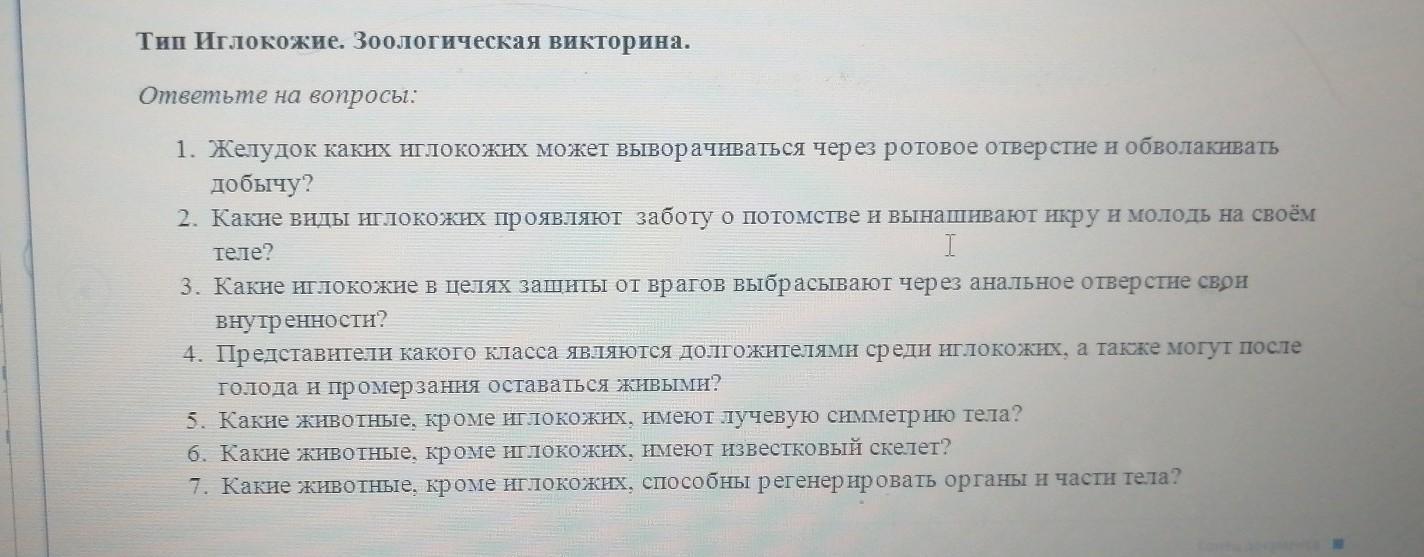 Тип Иглокожие. Зоологическая викторина.

Ответьте на вопросы:

1. Желудок каких иглокожих может выворачиваться через ротовое отверстие и обволакивать добычу?
2. Какие виды иглокожих проявляют заботу о потомстве и вынашивают икру и молодь на своём теле?
3. Какие иглокожие в целях защиты от врагов выбрасывают через анальное отверстие свои внутренности?
4. Представители какого класса являются долгожителями среди иглокожих, а также могут после голода и промерзания оставаться живыми?
5. Какие животные, кроме иглокожих, имеют лучевую симметрию тела?
6. Какие животные, кроме иглокожих, имеют известковый скелет?
7. Какие животные, кроме иглокожих, способны регенерировать органы и части тела?